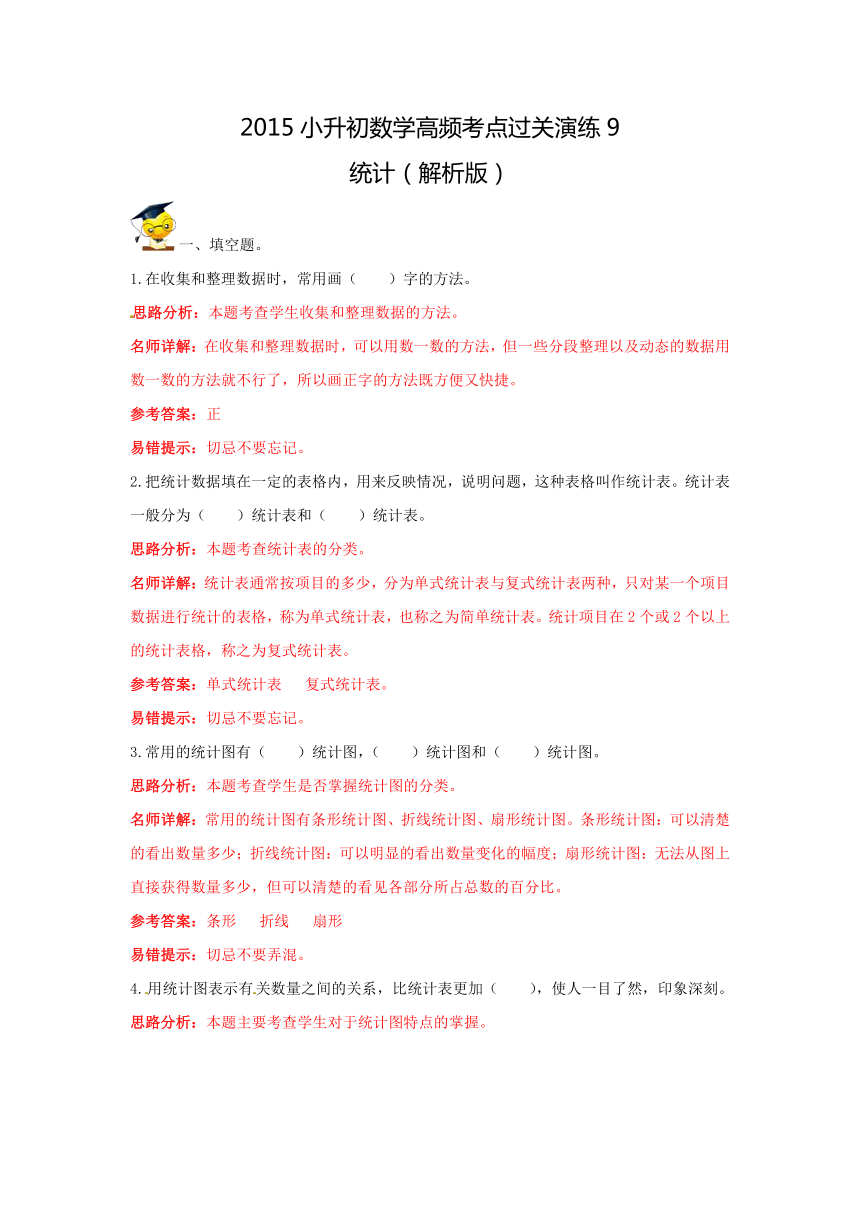 2015 小升初数学高频考点过关演练 9
统计（解析版）

一、填空题。

1.在收集和整理数据时，常用画（　　）字的方法。

思路分析：本题考查学生收集和整理数据的方法。

名师详解：在收集和整理数据时，可以用数一数的方法，但一些分段整理以及动态的数据用数一数的方法就不行了，所以画正字的方法既方便又快捷。

参考答案：正

易错提示：切忌不要忘记。

2.把统计数据填在一定的表格内，用来反映情况，说明问题，这种表格叫作统计表。统计表一般分为（　　）统计表和（　　）统计表。

思路分析：本题考查统计表的分类。

名师详解：统计表通常按项目的多少，分为单式统计表与复式统计表两种，只对某一个项目数据进行统计的表格，称为单式统计表，也称之为简单统计表。统计项目在 2 个或 2 个以上的统计表格，称之为复式统计表。

参考答案：单式统计表　复式统计表。

易错提示：切忌不要忘记。

3.常用的统计图有（　　）统计图，（　　）统计图和（　　）统计图。

思路分析：本题考查学生是否掌握统计图的分类。

名师详解：常用的统计图有条形统计图、折线统计图、扇形统计图。条形统计图：可以清楚的看出数量多少；折线统计图：可以明显的看出数量变化的幅度；扇形统计图：无法从图上直接获得数量多少，但可以清楚的看见各部分所占总数的百分比。

参考答案：条形　折线　扇形

易错提示：切忌不要弄混。

4.用统计图表示有关数量之间的关系，比统计表更加（　　），使人一目了然，印象深刻。

思路分析：本题主要考查学生对于统计图特点的掌握。